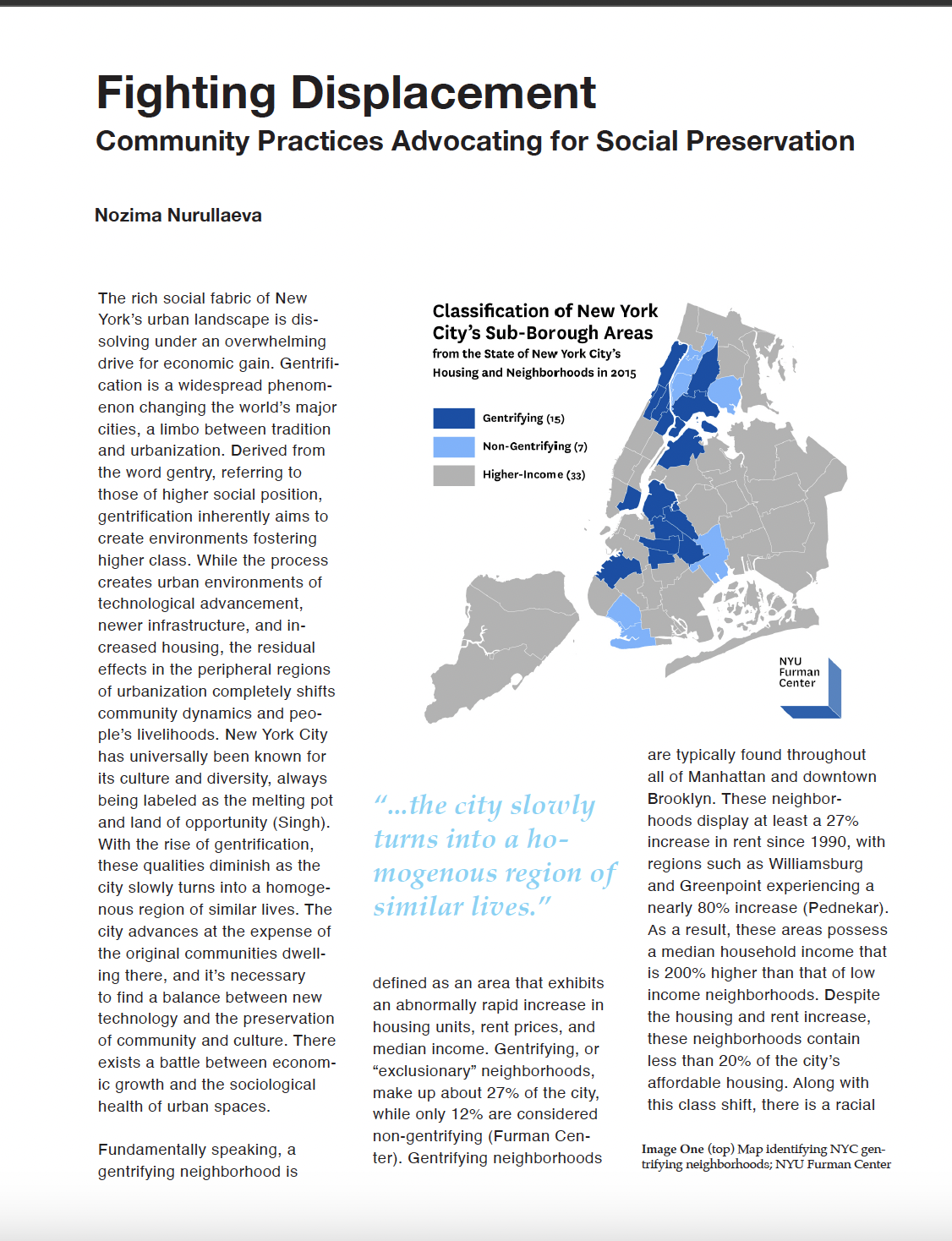 Fighting Displacement
Community Practices Advocating for Social Preservation

Nozima Nurullaeva

The rich social fabric of New York's urban landscape is dissolving under an overwhelming drive for economic gain. Gentrification is a widespread phenomenon changing the world's major cities, a limbo between tradition and urbanization. Derived from the word gentry, referring to those of higher social position, gentrification inherently aims to create environments fostering higher class. While the process creates urban environments of technological advancement, newer infrastructure, and increased housing, the residual effects in the peripheral regions of urbanization completely shifts community dynamics and people's livelihoods. New York City has universally been known for its culture and diversity, always being labeled as the melting pot and land of opportunity (Singh). With the rise of gentrification, these qualities diminish as the city slowly turns into a homogenous region of similar lives. The city advances at the expense of the original communities dwelling there, and it's necessary to find a balance between new technology and the preservation of community and culture. There exists a battle between economic growth and the sociological health of urban spaces.

Fundamentally speaking, a gentrifying neighborhood is

Classification of New York City's Sub-Borough Areas
from the State of New York City's Housing and Neighborhoods in 2015

Gentrifying (15)
Non-Gentrifying (7)
Higher-Income (33)

NYU Furman Center

"...the city slowly turns into a homogenous region of similar lives."

defined as an area that exhibits an abnormally rapid increase in housing units, rent prices, and median income. Gentrifying, or "exclusionary" neighborhoods, make up about 27% of the city, while only 12% are considered non-gentrifying (Furman Center). Gentrifying neighborhoods

are typically found throughout all of Manhattan and downtown Brooklyn. These neighborhoods display at least a 27% increase in rent since 1990, with regions such as Williamsburg and Greenpoint experiencing a nearly 80% increase (Pednekar). As a result, these areas possess a median household income that is 200% higher than that of low income neighborhoods. Despite the housing and rent increase, these neighborhoods contain less than 20% of the city's affordable housing. Along with this class shift, there is a racial

Image One (top) Map identifying NYC gentrifying neighborhoods; NYU Furman Center